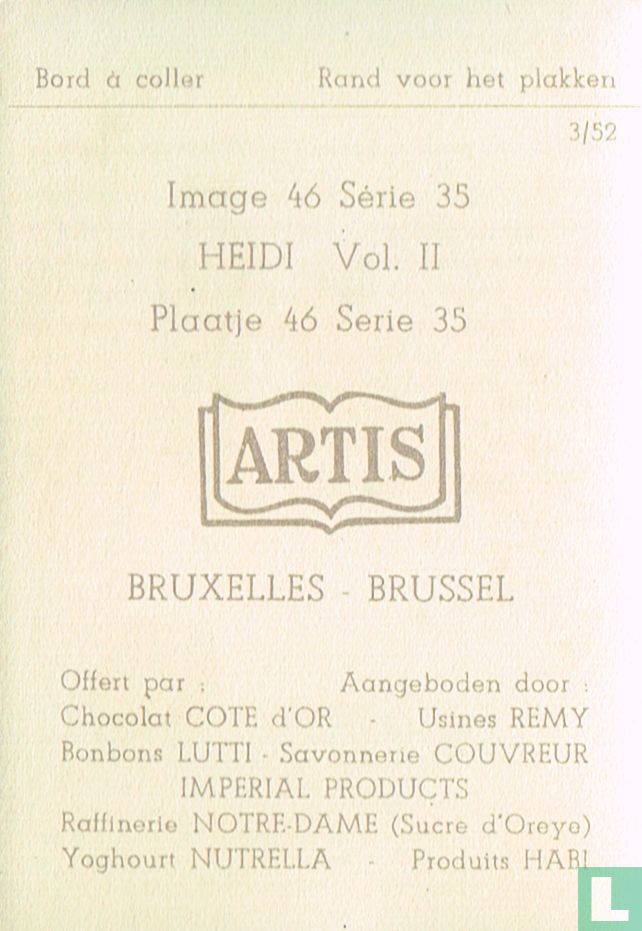 Bord à coller Rand voor het plakken

3/52

Image 46 Série 35

HEIDI Vol. II

Plaatje 46 Serie 35

ARTIS

BRUXELLES - BRUSSEL

Offert par : Aangeboden door :
Chocolat COTE d'OR - Usines REMY
Bonbons LUTTI - Savonnerie COUVREUR
IMPERIAL PRODUCTS
Raffinerie NOTRE-DAME (Sucre d'Oreye)
Yoghourt NUTRELLA - Produits HABI